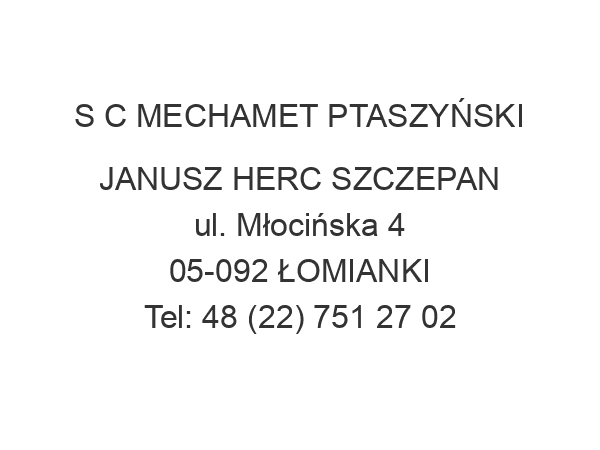 S C MECHAMET PTASZYŃSKI

JANUSZ HERC SZCZEPAN
ul. Młocińska 4
05-092 ŁOMIANKI
Tel: 48 (22) 751 27 02